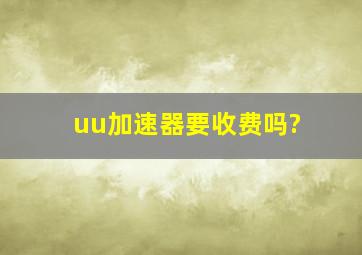 uu加速器要收费吗?